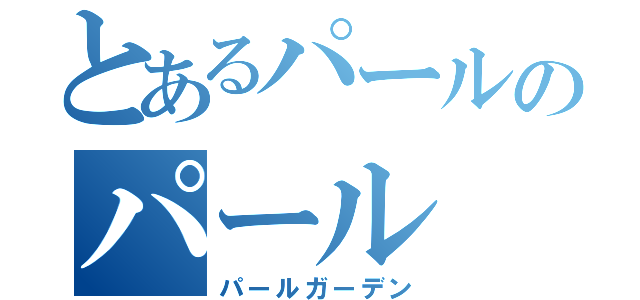 とあるパールの
パール
パールガーデン